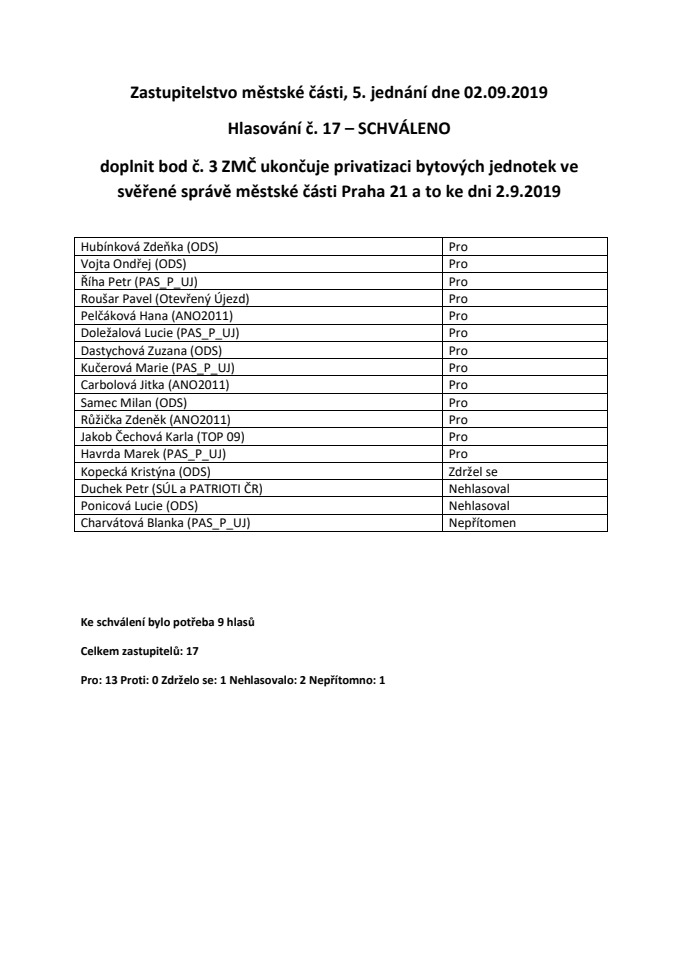 Zastupitelstvo městské části, 5. jednání dne 02.09.2019

Hlasování č. 17 – SCHVÁLENO

doplnit bod č. 3 ZMČ ukončuje privatizaci bytových jednotek ve svěřené správě městské části Praha 21 a to ke dni 2.9.2019

| | |
|---|---|
| Hubínková Zdeňka (ODS) | Pro |
| Vojta Ondřej (ODS) | Pro |
| Říha Petr (PAS_P_UJ) | Pro |
| Roušar Pavel (Otevřený Újezd) | Pro |
| Pelčáková Hana (ANO2011) | Pro |
| Doležalová Lucie (PAS_P_UJ) | Pro |
| Dastychová Zuzana (ODS) | Pro |
| Kučerová Marie (PAS_P_UJ) | Pro |
| Carbolová Jitka (ANO2011) | Pro |
| Samec Milan (ODS) | Pro |
| Růžička Zdeněk (ANO2011) | Pro |
| Jakob Čechová Karla (TOP 09) | Pro |
| Havrda Marek (PAS_P_UJ) | Pro |
| Kopecká Kristýna (ODS) | Zdržel se |
| Duchek Petr (SÚL a PATRIOTI ČR) | Nehlasoval |
| Ponicová Lucie (ODS) | Nehlasoval |
| Charvátová Blanka (PAS_P_UJ) | Nepřítomen |

Ke schválení bylo potřeba 9 hlasů

Celkem zastupitelů: 17

Pro: 13 Proti: 0 Zdrželo se: 1 Nehlasovalo: 2 Nepřítomno: 1